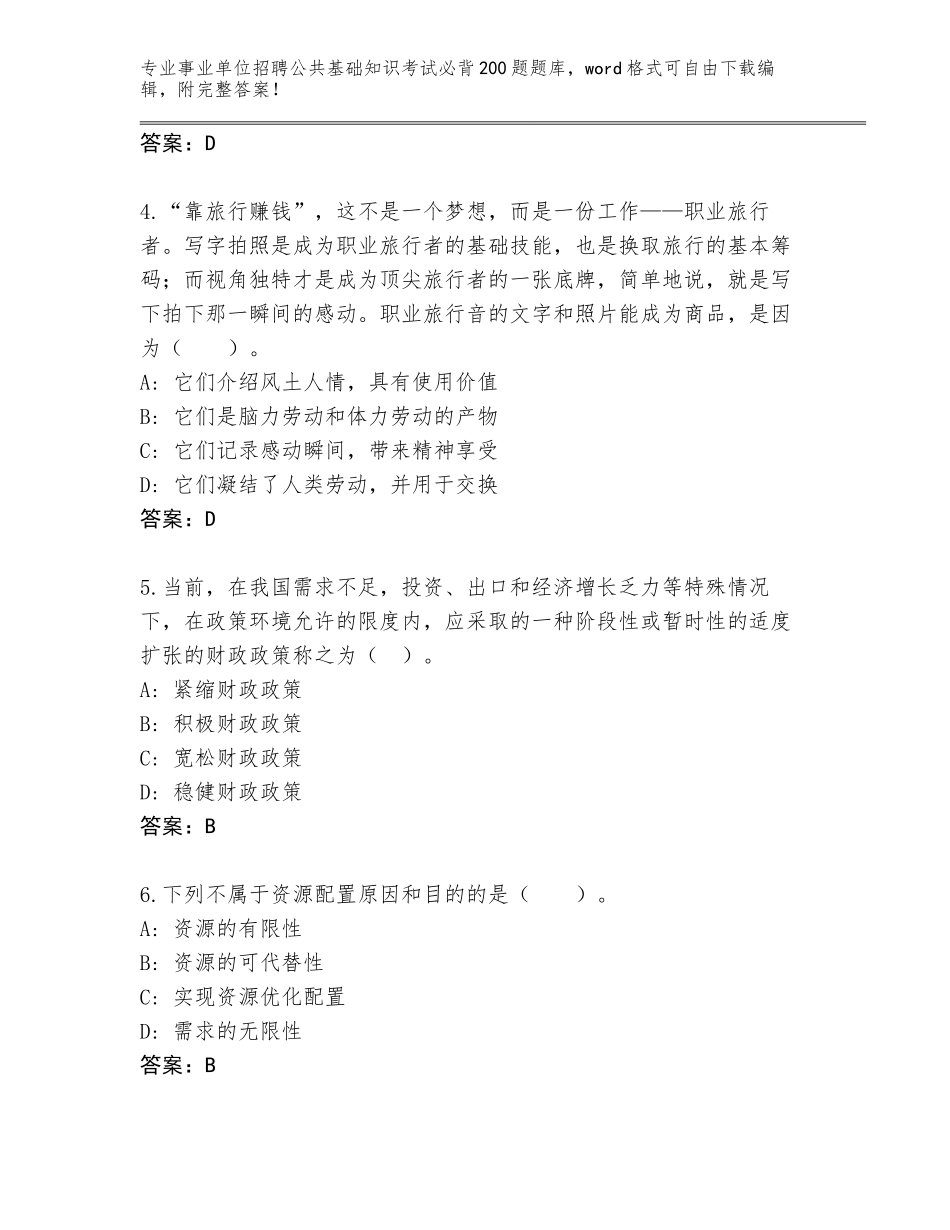 专业事业单位招聘公共基础知识考试必背200题题库，word格式可自由下载编辑，附完整答案！

答案：D

4.“靠旅行赚钱”，这不是一个梦想，而是一份工作——职业旅行者。写字拍照是成为职业旅行者的基础技能，也是换取旅行的基本筹码；而视角独特才是成为顶尖旅行者的一张底牌，简单地说，就是写下拍下那一瞬间的感动。职业旅行音的文字和照片能成为商品，是因为（　　）。
A：它们介绍风土人情，具有使用价值
B：它们是脑力劳动和体力劳动的产物
C：它们记录感动瞬间，带来精神享受
D：它们凝结了人类劳动，并用于交换
答案：D

5.当前，在我国需求不足，投资、出口和经济增长乏力等特殊情况下，在政策环境允许的限度内，应采取的一种阶段性或暂时性的适度扩张的财政政策称之为（　）。
A：紧缩财政政策
B：积极财政政策
C：宽松财政政策
D：稳健财政政策
答案：B

6.下列不属于资源配置原因和目的的是（　　）。
A：资源的有限性
B：资源的可代替性
C：实现资源优化配置
D：需求的无限性
答案：B